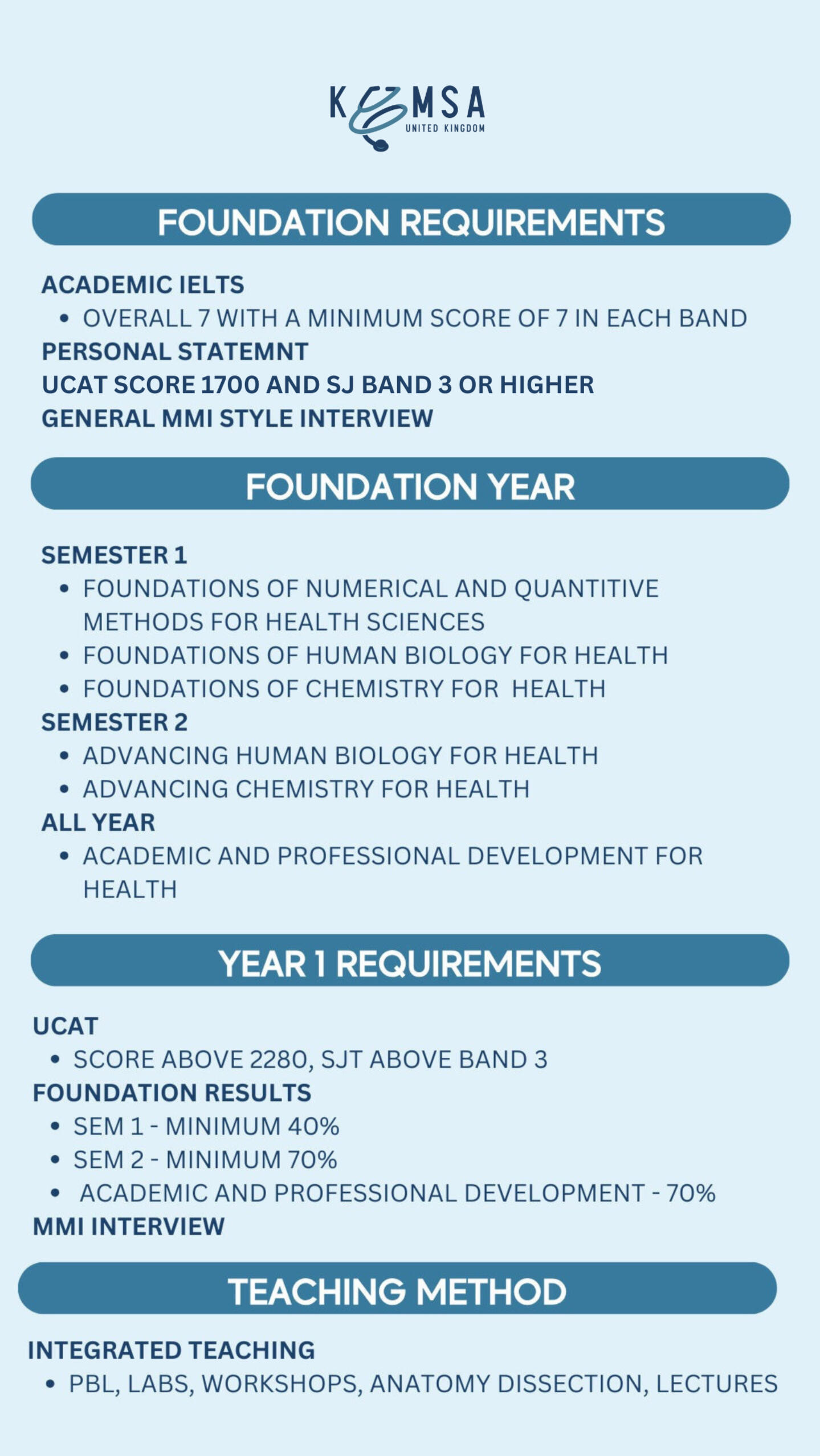 KMSA
UNITED KINGDOM

FOUNDATION REQUIREMENTS

ACADEMIC IELTS
• OVERALL 7 WITH A MINIMUM SCORE OF 7 IN EACH BAND
PERSONAL STATEMNT
UCAT SCORE 1700 AND SJ BAND 3 OR HIGHER
GENERAL MMI STYLE INTERVIEW

FOUNDATION YEAR

SEMESTER 1
• FOUNDATIONS OF NUMERICAL AND QUANTITIVE METHODS FOR HEALTH SCIENCES
• FOUNDATIONS OF HUMAN BIOLOGY FOR HEALTH
• FOUNDATIONS OF CHEMISTRY FOR HEALTH
SEMESTER 2
• ADVANCING HUMAN BIOLOGY FOR HEALTH
• ADVANCING CHEMISTRY FOR HEALTH
ALL YEAR
• ACADEMIC AND PROFESSIONAL DEVELOPMENT FOR HEALTH

YEAR 1 REQUIREMENTS

UCAT
• SCORE ABOVE 2280, SJT ABOVE BAND 3
FOUNDATION RESULTS
• SEM 1 - MINIMUM 40%
• SEM 2 - MINIMUM 70%
• ACADEMIC AND PROFESSIONAL DEVELOPMENT - 70%
MMI INTERVIEW

TEACHING METHOD

INTEGRATED TEACHING
• PBL, LABS, WORKSHOPS, ANATOMY DISSECTION, LECTURES